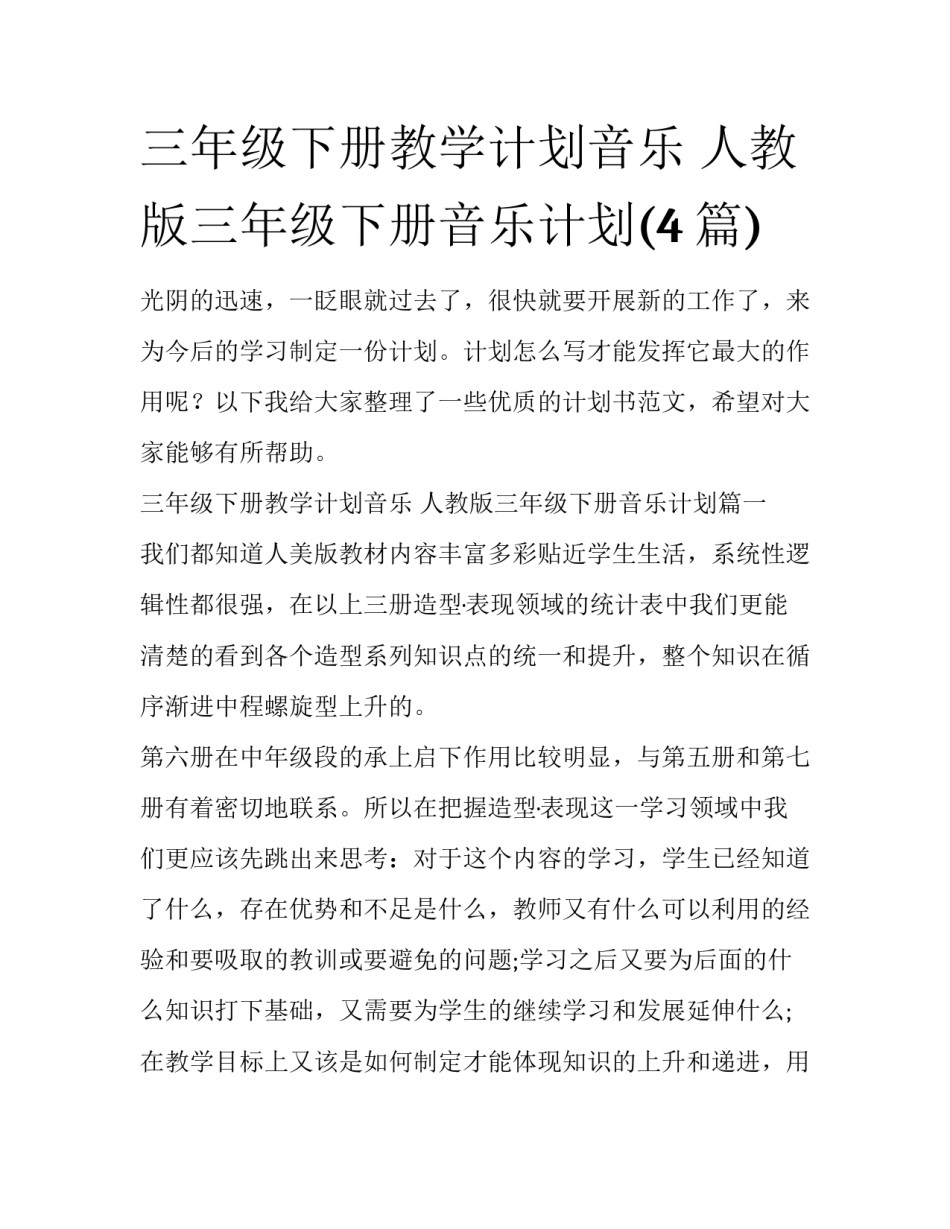 三年级下册教学计划音乐 人教版三年级下册音乐计划(4 篇)

光阴的迅速，一眨眼就过去了，很快就要开展新的工作了，来为今后的学习制定一份计划。计划怎么写才能发挥它最大的作用呢？以下我给大家整理了一些优质的计划书范文，希望对大家能够有所帮助。

三年级下册教学计划音乐 人教版三年级下册音乐计划篇一

我们都知道人美版教材内容丰富多彩贴近学生生活，系统性逻辑性都很强，在以上三册造型·表现领域的统计表中我们更能清楚的看到各个造型系列知识点的统一和提升，整个知识在循序渐进中程螺旋型上升的。

第六册在中年级段的承上启下作用比较明显，与第五册和第七册有着密切地联系。所以在把握造型·表现这一学习领域中我们更应该先跳出来思考：对于这个内容的学习，学生已经知道了什么，存在优势和不足是什么，教师又有什么可以利用的经验和要吸取的教训或要避免的问题;学习之后又要为后面的什么知识打下基础，又需要为学生的继续学习和发展延伸什么;在教学目标上又该是如何制定才能体现知识的上升和递进，用